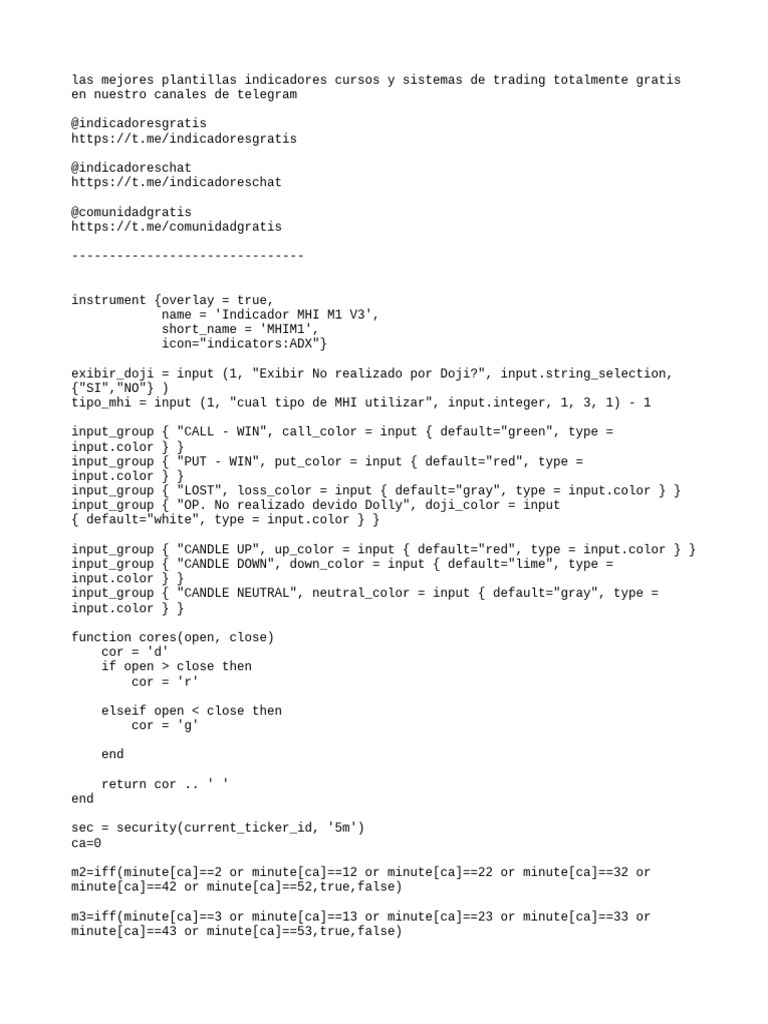 las mejores plantillas indicadores cursos y sistemas de trading totalmente gratis en nuestro canales de telegram

@indicadoresgratis
https://t.me/indicadoresgratis

@indicadoreschat
https://t.me/indicadoreschat

@comunidadgratis
https://t.me/comunidadgratis

-------------------------------

instrument {overlay = true,
            name = 'Indicador MHI M1 V3',
            short_name = 'MHIM1',
            icon="indicators:ADX"}

exibir_doji = input (1, "Exibir No realizado por Doji?", input.string_selection, {"SI","NO"} )
tipo_mhi = input (1, "cual tipo de MHI utilizar", input.integer, 1, 3, 1) - 1

input_group { "CALL - WIN", call_color = input { default="green", type = input.color } }
input_group { "PUT - WIN", put_color = input { default="red", type = input.color } }
input_group { "LOST", loss_color = input { default="gray", type = input.color } }
input_group { "OP. No realizado devido Dolly", doji_color = input { default="white", type = input.color } }

input_group { "CANDLE UP", up_color = input { default="red", type = input.color } }
input_group { "CANDLE DOWN", down_color = input { default="lime", type = input.color } }
input_group { "CANDLE NEUTRAL", neutral_color = input { default="gray", type = input.color } }

function cores(open, close)
    cor = 'd'
    if open > close then
        cor = 'r'

    elseif open < close then
        cor = 'g'

    end

    return cor .. ' '
end

sec = security(current_ticker_id, '5m')
ca=0

m2=iff(minute[ca]==2 or minute[ca]==12 or minute[ca]==22 or minute[ca]==32 or minute[ca]==42 or minute[ca]==52,true,false)

m3=iff(minute[ca]==3 or minute[ca]==13 or minute[ca]==23 or minute[ca]==33 or minute[ca]==43 or minute[ca]==53,true,false)